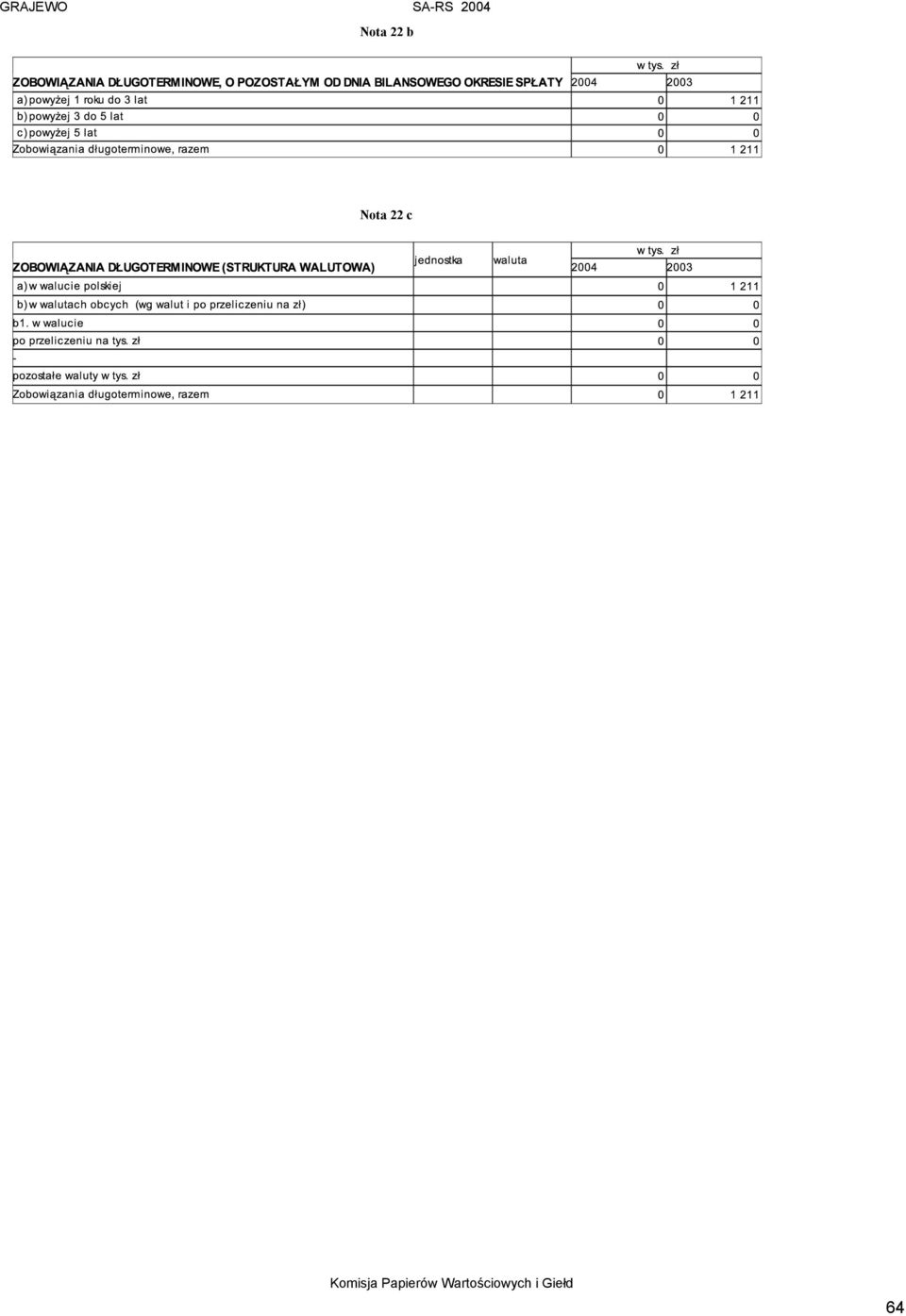 GRAJEWO SA-RS 2004

Nota 22 b

w tys. zł

| ZOBOWIĄZANIA DŁUGOTERMINOWE, O POZOSTAŁYM OD DNIA BILANSOWEGO OKRESIE SPŁATY | 2004 | 2003 |
|---|---|---|
| a) powyżej 1 roku do 3 lat | 0 | 1 211 |
| b) powyżej 3 do 5 lat | 0 | 0 |
| c) powyżej 5 lat | 0 | 0 |
| Zobowiązania długoterminowe, razem | 0 | 1 211 |

Nota 22 c

w tys. zł

| ZOBOWIĄZANIA DŁUGOTERMINOWE (STRUKTURA WALUTOWA) | jednostka | waluta | 2004 | 2003 |
|---|---|---|---|---|
| a) w walucie polskiej | | | 0 | 1 211 |
| b) w walutach obcych (wg walut i po przeliczeniu na zł) | | | 0 | 0 |
| b1. w walucie | | | 0 | 0 |
| po przeliczeniu na tys. zł | | | 0 | 0 |
| - | | | | |
| pozostałe waluty w tys. zł | | | 0 | 0 |
| Zobowiązania długoterminowe, razem | | | 0 | 1 211 |

Komisja Papierów Wartościowych i Giełd

64